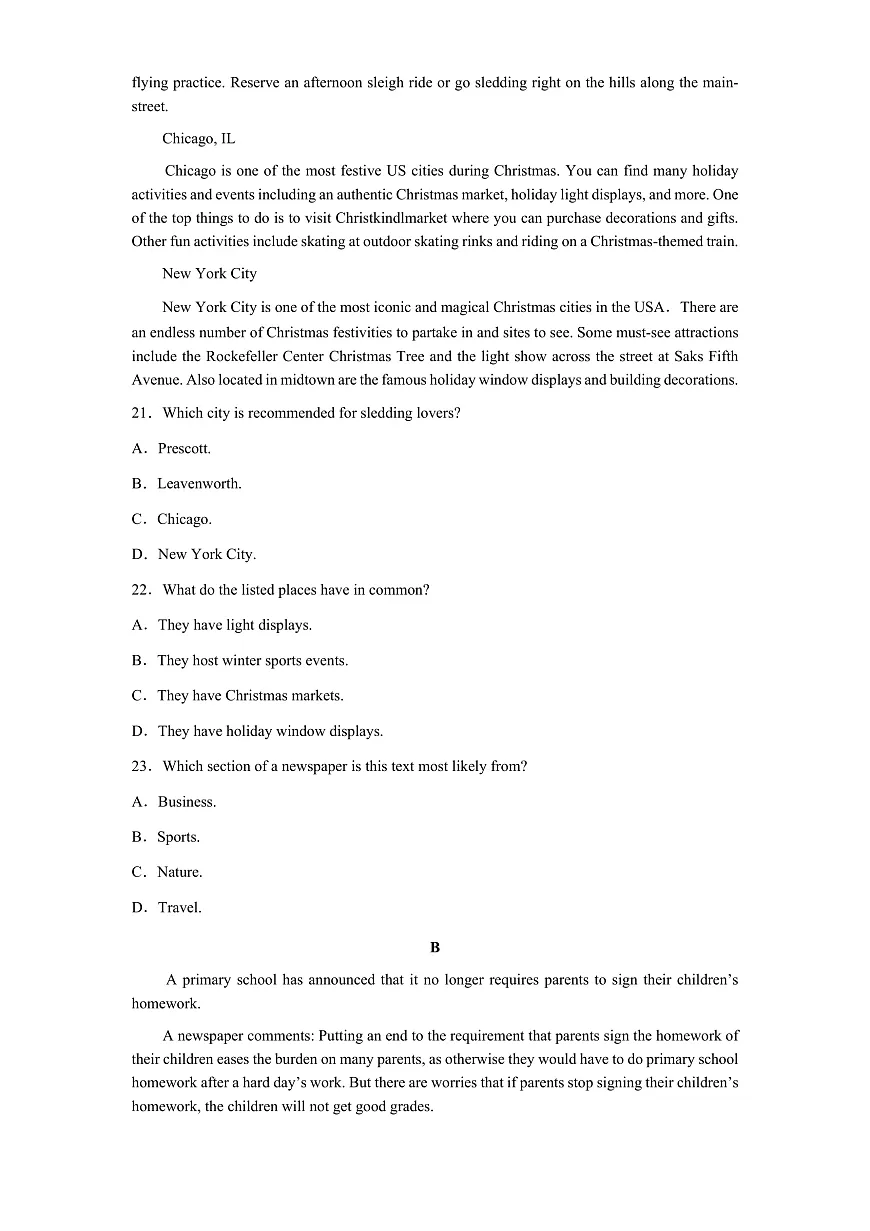 flying practice. Reserve an afternoon sleigh ride or go sledding right on the hills along the main-street.

Chicago, IL

Chicago is one of the most festive US cities during Christmas. You can find many holiday activities and events including an authentic Christmas market, holiday light displays, and more. One of the top things to do is to visit Christkindlmarket where you can purchase decorations and gifts. Other fun activities include skating at outdoor skating rinks and riding on a Christmas-themed train.

New York City

New York City is one of the most iconic and magical Christmas cities in the USA. There are an endless number of Christmas festivities to partake in and sites to see. Some must-see attractions include the Rockefeller Center Christmas Tree and the light show across the street at Saks Fifth Avenue. Also located in midtown are the famous holiday window displays and building decorations.

21. Which city is recommended for sledding lovers?

A. Prescott.

B. Leavenworth.

C. Chicago.

D. New York City.

22. What do the listed places have in common?

A. They have light displays.

B. They host winter sports events.

C. They have Christmas markets.

D. They have holiday window displays.

23. Which section of a newspaper is this text most likely from?

A. Business.

B. Sports.

C. Nature.

D. Travel.

B

A primary school has announced that it no longer requires parents to sign their children's homework.

A newspaper comments: Putting an end to the requirement that parents sign the homework of their children eases the burden on many parents, as otherwise they would have to do primary school homework after a hard day's work. But there are worries that if parents stop signing their children's homework, the children will not get good grades.